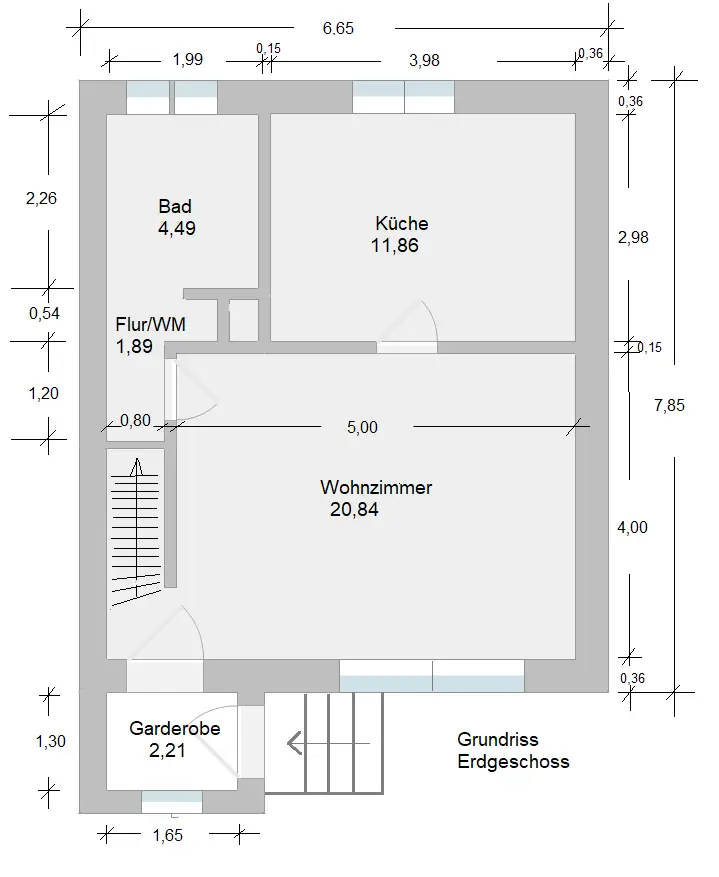 6,65

1,99

0,15

3,98

0,36

0,36

2,26

Bad
4,49

Küche
11,86

2,98

0,54

Flur/WM
1,89

0,15

1,20

0,80

5,00

7,85

Wohnzimmer
20,84

4,00

0,36

1,30

Garderobe
2,21

Grundriss
Erdgeschoss

1,65